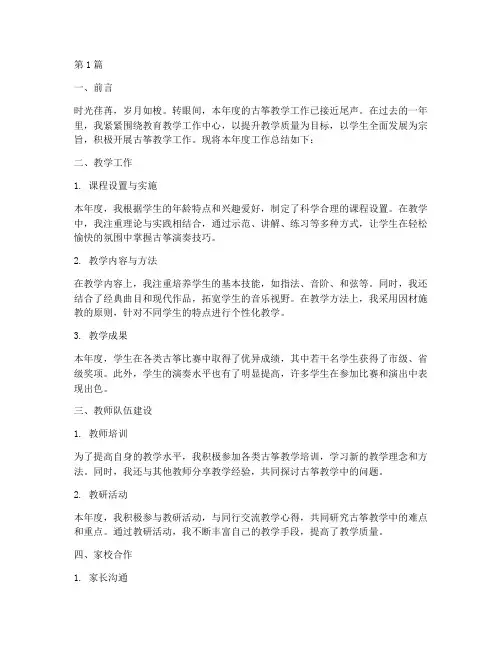 第1篇

一、前言

时光荏苒，岁月如梭。转眼间，本年度的古筝教学工作已接近尾声。在过去的一年里，我紧紧围绕教育教学工作中心，以提升教学质量为目标，以学生全面发展为宗旨，积极开展古筝教学工作。现将本年度工作总结如下：

二、教学工作

1. 课程设置与实施

本年度，我根据学生的年龄特点和兴趣爱好，制定了科学合理的课程设置。在教学中，我注重理论与实践相结合，通过示范、讲解、练习等多种方式，让学生在轻松愉快的氛围中掌握古筝演奏技巧。

2. 教学内容与方法

在教学内容上，我注重培养学生的基本技能，如指法、音阶、和弦等。同时，我还结合了经典曲目和现代作品，拓宽学生的音乐视野。在教学方法上，我采用因材施教的原则，针对不同学生的特点进行个性化教学。

3. 教学成果

本年度，学生在各类古筝比赛中取得了优异成绩，其中若干名学生获得了市级、省级奖项。此外，学生的演奏水平也有了明显提高，许多学生在参加比赛和演出中表现出色。

三、教师队伍建设

1. 教师培训

为了提高自身的教学水平，我积极参加各类古筝教学培训，学习新的教学理念和方法。同时，我还与其他教师分享教学经验，共同探讨古筝教学中的问题。

2. 教研活动

本年度，我积极参与教研活动，与同行交流教学心得，共同研究古筝教学中的难点和重点。通过教研活动，我不断丰富自己的教学手段，提高了教学质量。

四、家校合作

1. 家长沟通